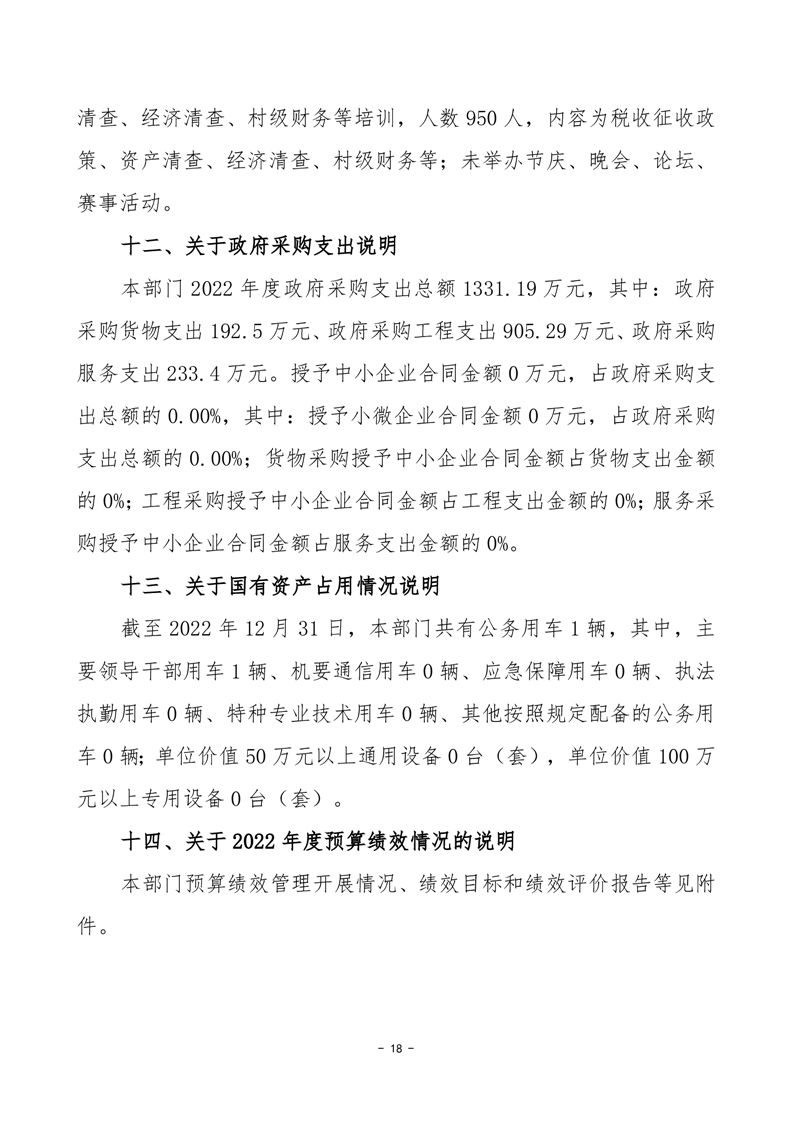 清查、经济清查、村级财务等培训，人数 950 人，内容为税收征收政策、资产清查、经济清查、村级财务等；未举办节庆、晚会、论坛、赛事活动。

十二、关于政府采购支出说明

本部门 2022 年度政府采购支出总额 1331.19 万元，其中：政府采购货物支出 192.5 万元、政府采购工程支出 905.29 万元、政府采购服务支出 233.4 万元。授予中小企业合同金额 0 万元，占政府采购支出总额的 0.00%，其中：授予小微企业合同金额 0 万元，占政府采购支出总额的 0.00%；货物采购授予中小企业合同金额占货物支出金额的 0%；工程采购授予中小企业合同金额占工程支出金额的 0%；服务采购授予中小企业合同金额占服务支出金额的 0%。

十三、关于国有资产占用情况说明

截至 2022 年 12 月 31 日，本部门共有公务用车 1 辆，其中，主要领导干部用车 1 辆、机要通信用车 0 辆、应急保障用车 0 辆、执法执勤用车 0 辆、特种专业技术用车 0 辆、其他按照规定配备的公务用车 0 辆；单位价值 50 万元以上通用设备 0 台（套），单位价值 100 万元以上专用设备 0 台（套）。

十四、关于 2022 年度预算绩效情况的说明

本部门预算绩效管理开展情况、绩效目标和绩效评价报告等见附件。

- 18 -